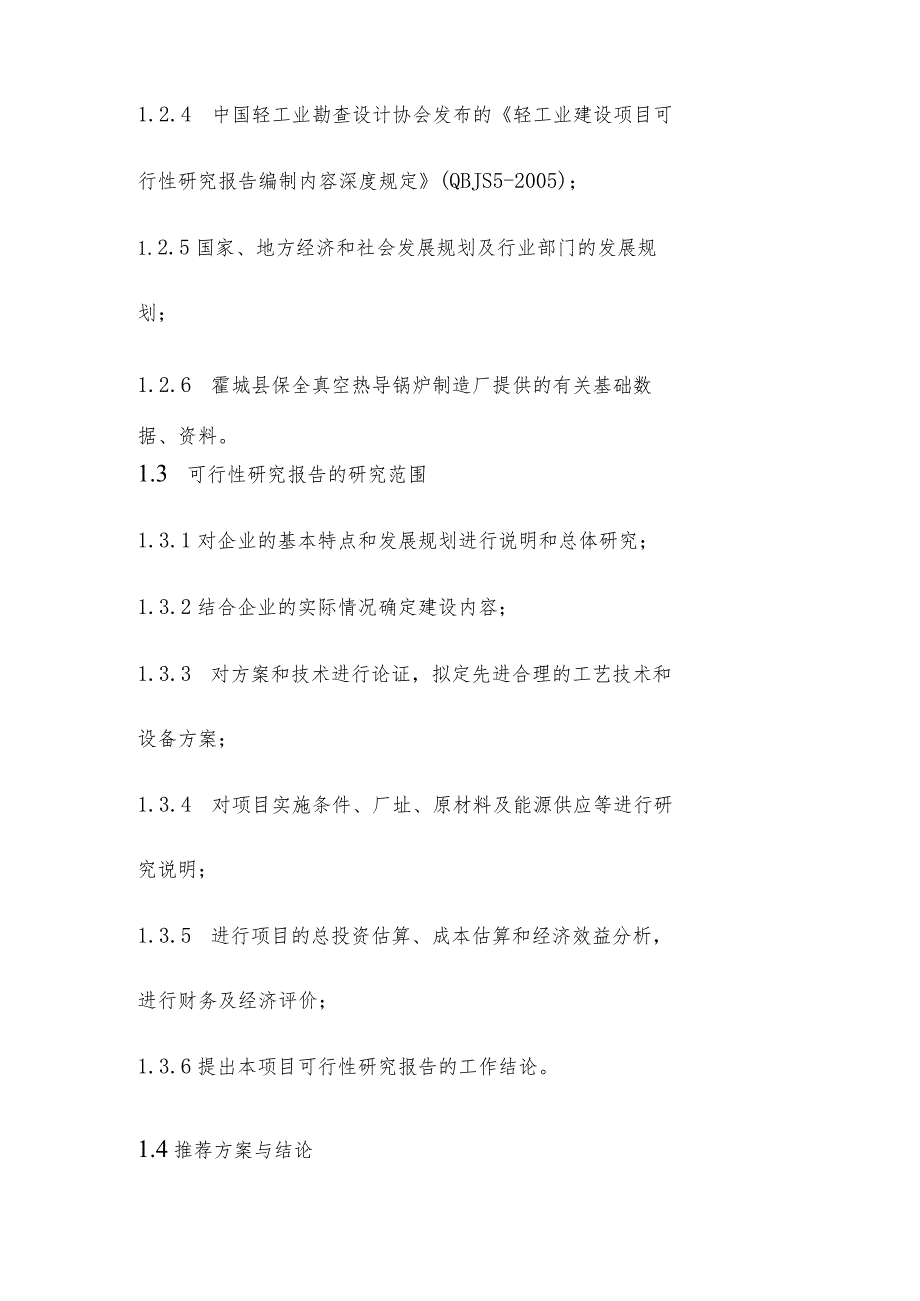 1.2.4 中国轻工业勘查设计协会发布的《轻工业建设项目可行性研究报告编制内容深度规定》(QBJS5-2005)；

1.2.5 国家、地方经济和社会发展规划及行业部门的发展规划；

1.2.6 霍城县保全真空热导锅炉制造厂提供的有关基础数据、资料。

1.3 可行性研究报告的研究范围

1.3.1 对企业的基本特点和发展规划进行说明和总体研究；

1.3.2 结合企业的实际情况确定建设内容；

1.3.3 对方案和技术进行论证，拟定先进合理的工艺技术和设备方案；

1.3.4 对项目实施条件、厂址、原材料及能源供应等进行研究说明；

1.3.5 进行项目的总投资估算、成本估算和经济效益分析，进行财务及经济评价；

1.3.6 提出本项目可行性研究报告的工作结论。

1.4 推荐方案与结论